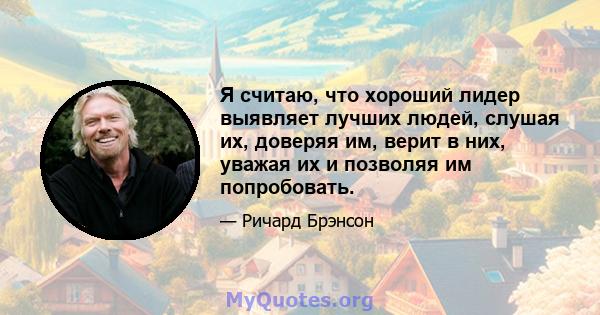 Я считаю, что хороший лидер выявляет лучших людей, слушая их, доверяя им, верит в них, уважая их и позволяя им попробовать.

— Ричард Брэнсон

MyQuotes.org